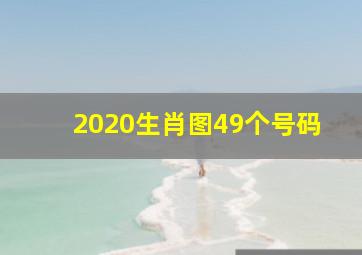 2020生肖图49个号码